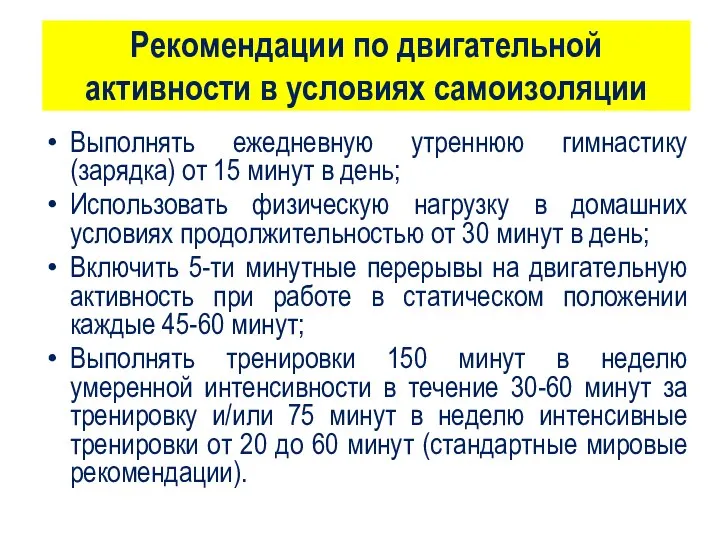 Рекомендации по двигательной активности в условиях самоизоляции

• Выполнять ежедневную утреннюю гимнастику (зарядка) от 15 минут в день;
• Использовать физическую нагрузку в домашних условиях продолжительностью от 30 минут в день;
• Включить 5-ти минутные перерывы на двигательную активность при работе в статическом положении каждые 45-60 минут;
• Выполнять тренировки 150 минут в неделю умеренной интенсивности в течение 30-60 минут за тренировку и/или 75 минут в неделю интенсивные тренировки от 20 до 60 минут (стандартные мировые рекомендации).